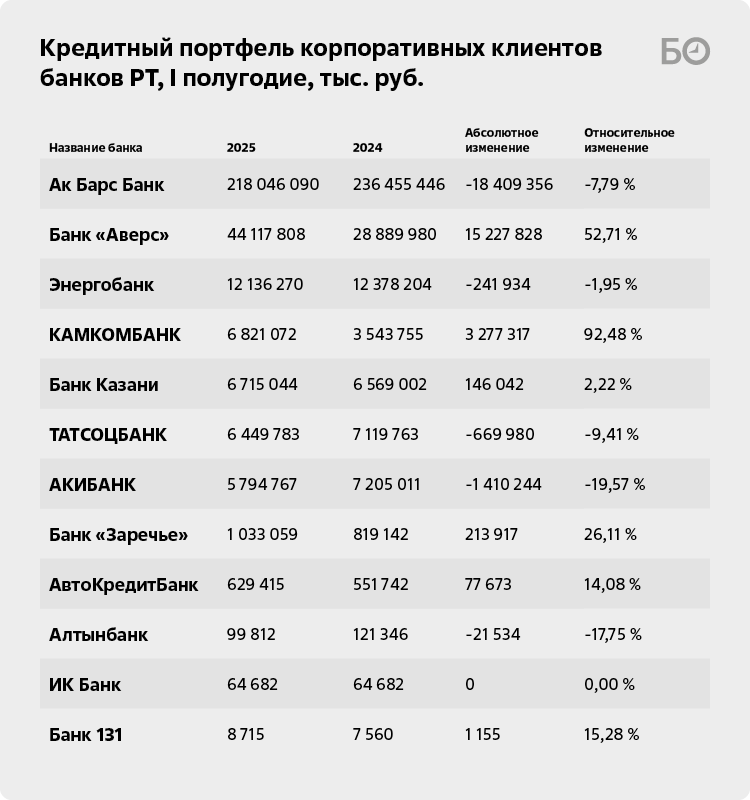 Кредитный портфель корпоративных клиентов банков РТ, I полугодие, тыс. руб.

БО

| Название банка | 2025 | 2024 | Абсолютное изменение | Относительное изменение |
|---|---|---|---|---|
| Ак Барс Банк | 218 046 090 | 236 455 446 | -18 409 356 | -7,79 % |
| Банк «Аверс» | 44 117 808 | 28 889 980 | 15 227 828 | 52,71 % |
| Энергобанк | 12 136 270 | 12 378 204 | -241 934 | -1,95 % |
| КАМКОМБАНК | 6 821 072 | 3 543 755 | 3 277 317 | 92,48 % |
| Банк Казани | 6 715 044 | 6 569 002 | 146 042 | 2,22 % |
| ТАТСОЦБАНК | 6 449 783 | 7 119 763 | -669 980 | -9,41 % |
| АКИБАНК | 5 794 767 | 7 205 011 | -1 410 244 | -19,57 % |
| Банк «Заречье» | 1 033 059 | 819 142 | 213 917 | 26,11 % |
| АвтоКредитБанк | 629 415 | 551 742 | 77 673 | 14,08 % |
| Алтынбанк | 99 812 | 121 346 | -21 534 | -17,75 % |
| ИК Банк | 64 682 | 64 682 | 0 | 0,00 % |
| Банк 131 | 8 715 | 7 560 | 1 155 | 15,28 % |